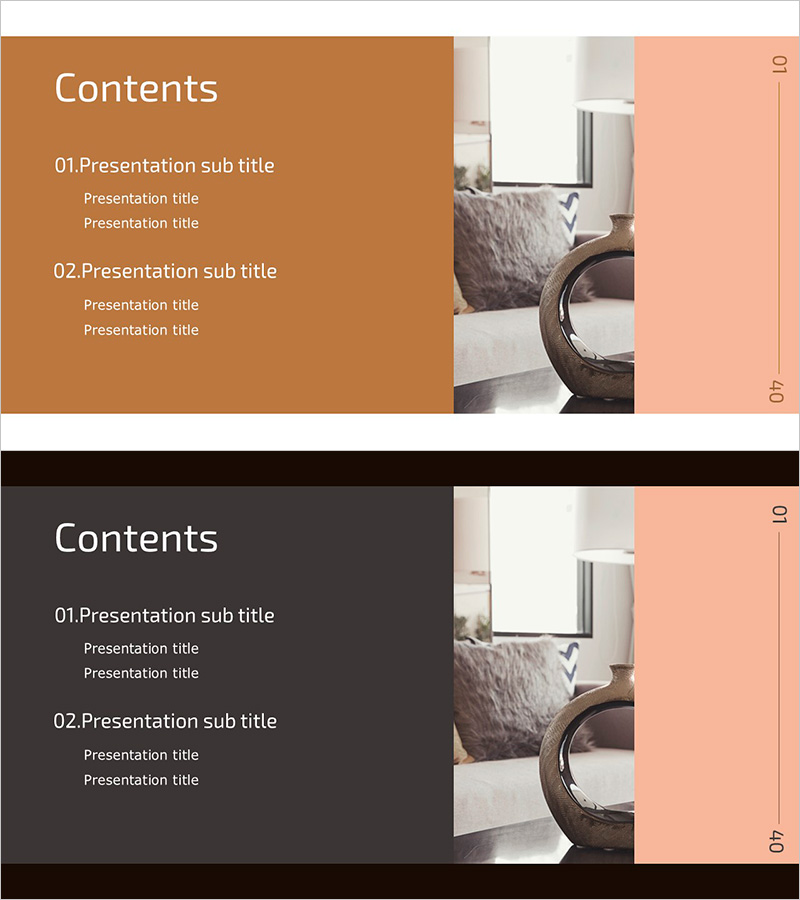 Contents

01.Presentation sub title

Presentation title
Presentation title

02.Presentation sub title

Presentation title
Presentation title

01

40

Contents

01.Presentation sub title

Presentation title
Presentation title

02.Presentation sub title

Presentation title
Presentation title

01

40